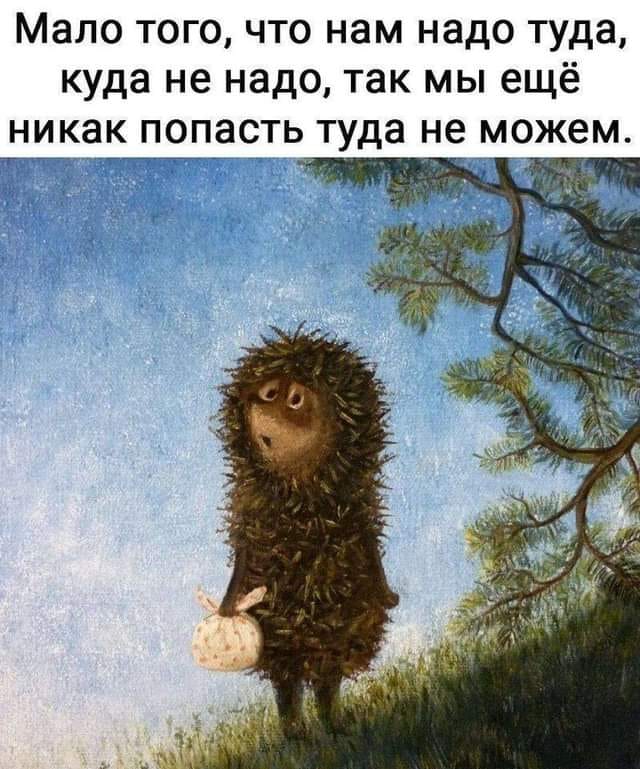 Мало того, что нам надо туда, куда не надо, так мы ещё никак попасть туда не можем.